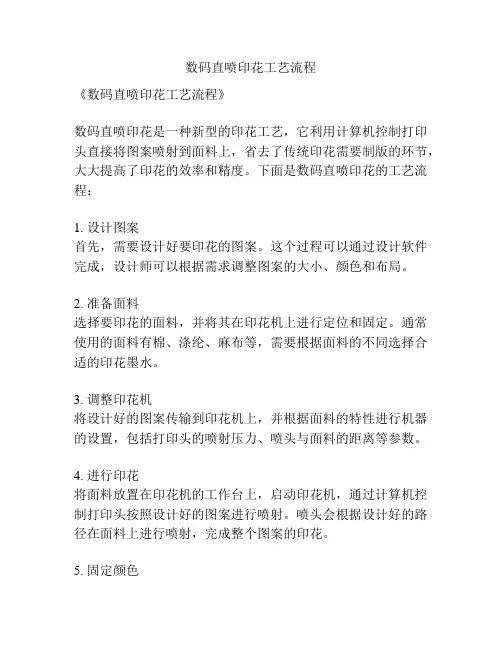 数码直喷印花工艺流程

《数码直喷印花工艺流程》

数码直喷印花是一种新型的印花工艺，它利用计算机控制打印头直接将图案喷射到面料上，省去了传统印花需要制版的环节，大大提高了印花的效率和精度。下面是数码直喷印花的工艺流程：

1. 设计图案
首先，需要设计好要印花的图案。这个过程可以通过设计软件完成，设计师可以根据需求调整图案的大小、颜色和布局。

2. 准备面料
选择要印花的面料，并将其在印花机上进行定位和固定。通常使用的面料有棉、涤纶、麻布等，需要根据面料的不同选择合适的印花墨水。

3. 调整印花机
将设计好的图案传输到印花机上，并根据面料的特性进行机器的设置，包括打印头的喷射压力、喷头与面料的距离等参数。

4. 进行印花
将面料放置在印花机的工作台上，启动印花机，通过计算机控制打印头按照设计好的图案进行喷射。喷头会根据设计好的路径在面料上进行喷射，完成整个图案的印花。

5. 固定颜色